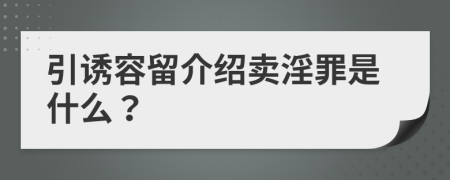 引诱容留介绍卖淫罪是什么？